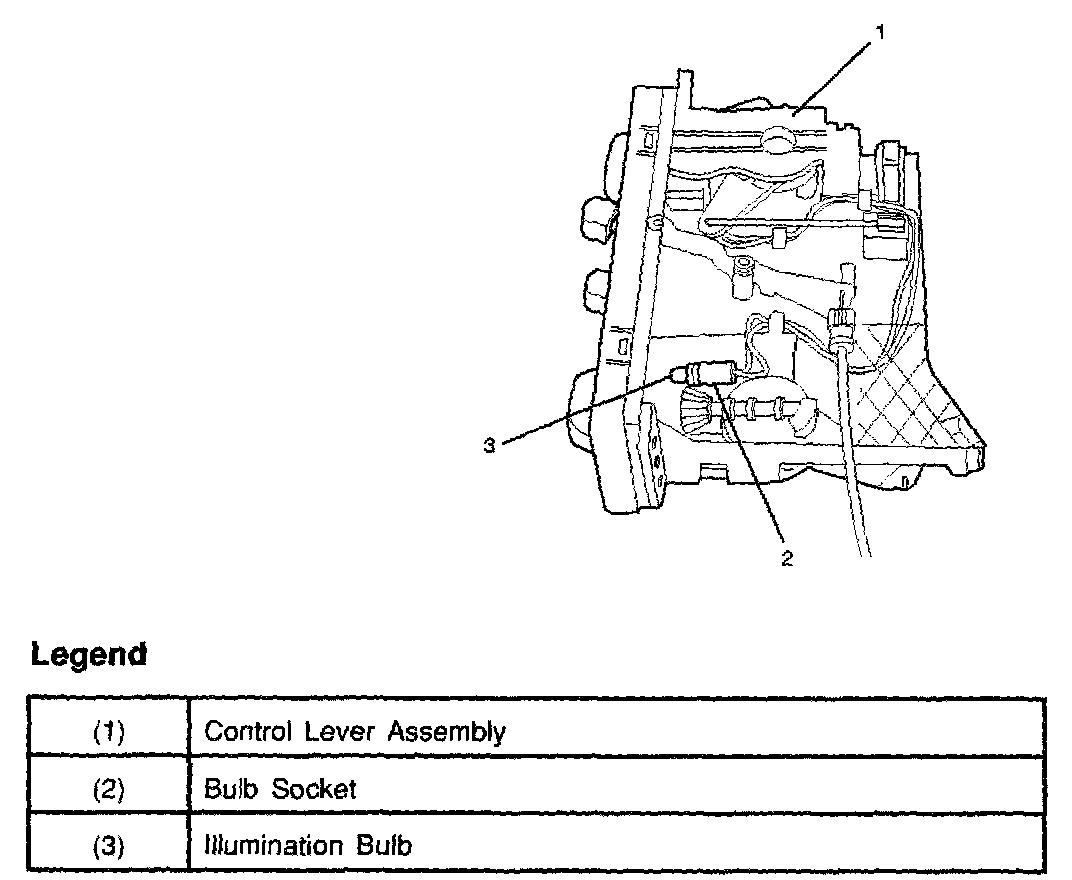 1

3

2

Legend

| (1) | Control Lever Assembly |
|---|---|
| (2) | Bulb Socket |
| (3) | Illumination Bulb |